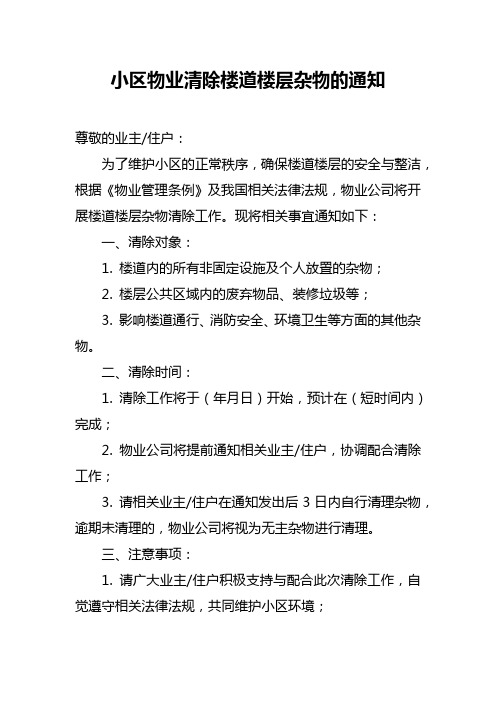 小区物业清除楼道楼层杂物的通知

尊敬的业主/住户：

为了维护小区的正常秩序，确保楼道楼层的安全与整洁，根据《物业管理条例》及我国相关法律法规，物业公司将开展楼道楼层杂物清除工作。现将相关事宜通知如下：

一、清除对象：

1. 楼道内的所有非固定设施及个人放置的杂物；

2. 楼层公共区域内的废弃物品、装修垃圾等；

3. 影响楼道通行、消防安全、环境卫生等方面的其他杂物。

二、清除时间：

1. 清除工作将于（年月日）开始，预计在（短时间内）完成；

2. 物业公司将提前通知相关业主/住户，协调配合清除工作；

3. 请相关业主/住户在通知发出后 3 日内自行清理杂物，逾期未清理的，物业公司将视为无主杂物进行清理。

三、注意事项：

1. 请广大业主/住户积极支持与配合此次清除工作，自觉遵守相关法律法规，共同维护小区环境；